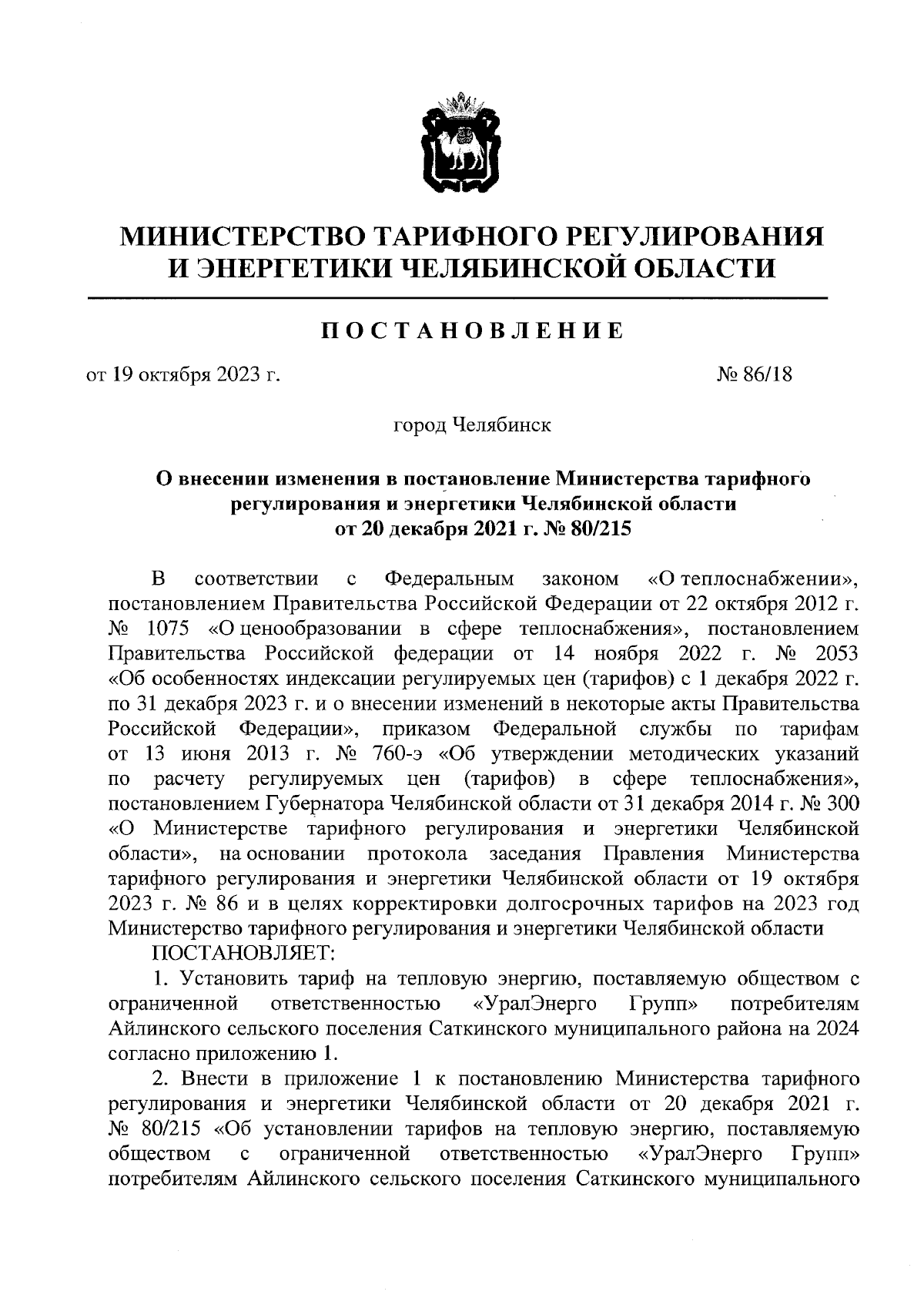 МИНИСТЕРСТВО ТАРИФНОГО РЕГУЛИРОВАНИЯ И ЭНЕРГЕТИКИ ЧЕЛЯБИНСКОЙ ОБЛАСТИ

ПОСТАНОВЛЕНИЕ

от 19 октября 2023 г. № 86/18

город Челябинск

О внесении изменения в постановление Министерства тарифного регулирования и энергетики Челябинской области от 20 декабря 2021 г. № 80/215

В соответствии с Федеральным законом «О теплоснабжении», постановлением Правительства Российской Федерации от 22 октября 2012 г. № 1075 «О ценообразовании в сфере теплоснабжения», постановлением Правительства Российской федерации от 14 ноября 2022 г. № 2053 «Об особенностях индексации регулируемых цен (тарифов) с 1 декабря 2022 г. по 31 декабря 2023 г. и о внесении изменений в некоторые акты Правительства Российской Федерации», приказом Федеральной службы по тарифам от 13 июня 2013 г. № 760-э «Об утверждении методических указаний по расчету регулируемых цен (тарифов) в сфере теплоснабжения», постановлением Губернатора Челябинской области от 31 декабря 2014 г. № 300 «О Министерстве тарифного регулирования и энергетики Челябинской области», на основании протокола заседания Правления Министерства тарифного регулирования и энергетики Челябинской области от 19 октября 2023 г. № 86 и в целях корректировки долгосрочных тарифов на 2023 год Министерство тарифного регулирования и энергетики Челябинской области

ПОСТАНОВЛЯЕТ:

1. Установить тариф на тепловую энергию, поставляемую обществом с ограниченной ответственностью «УралЭнерго Групп» потребителям Айлинского сельского поселения Саткинского муниципального района на 2024 согласно приложению 1.

2. Внести в приложение 1 к постановлению Министерства тарифного регулирования и энергетики Челябинской области от 20 декабря 2021 г. № 80/215 «Об установлении тарифов на тепловую энергию, поставляемую обществом с ограниченной ответственностью «УралЭнерго Групп» потребителям Айлинского сельского поселения Саткинского муниципального